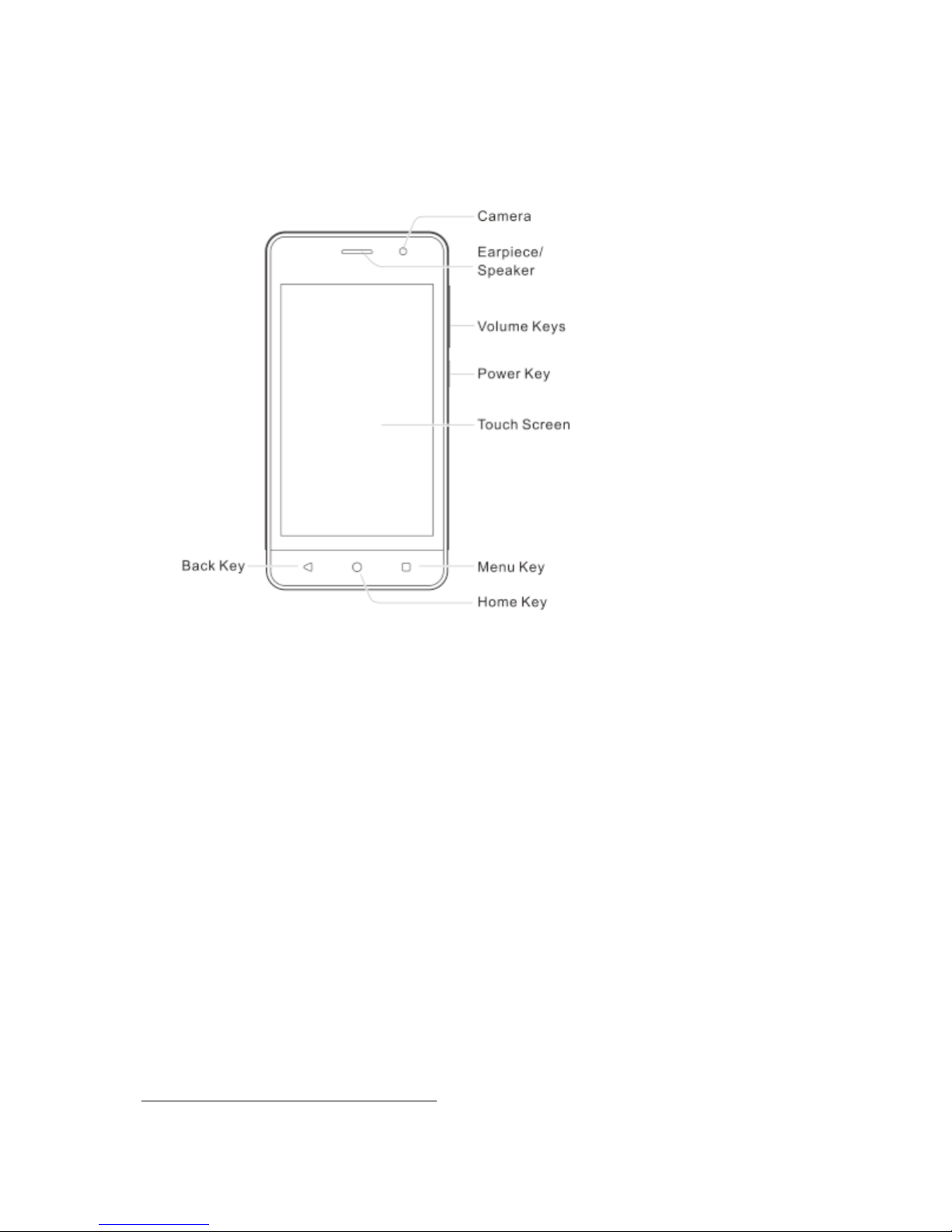 Camera
Earpiece/ Speaker
Volume Keys
Power Key
Touch Screen
Back Key
Menu Key
Home Key